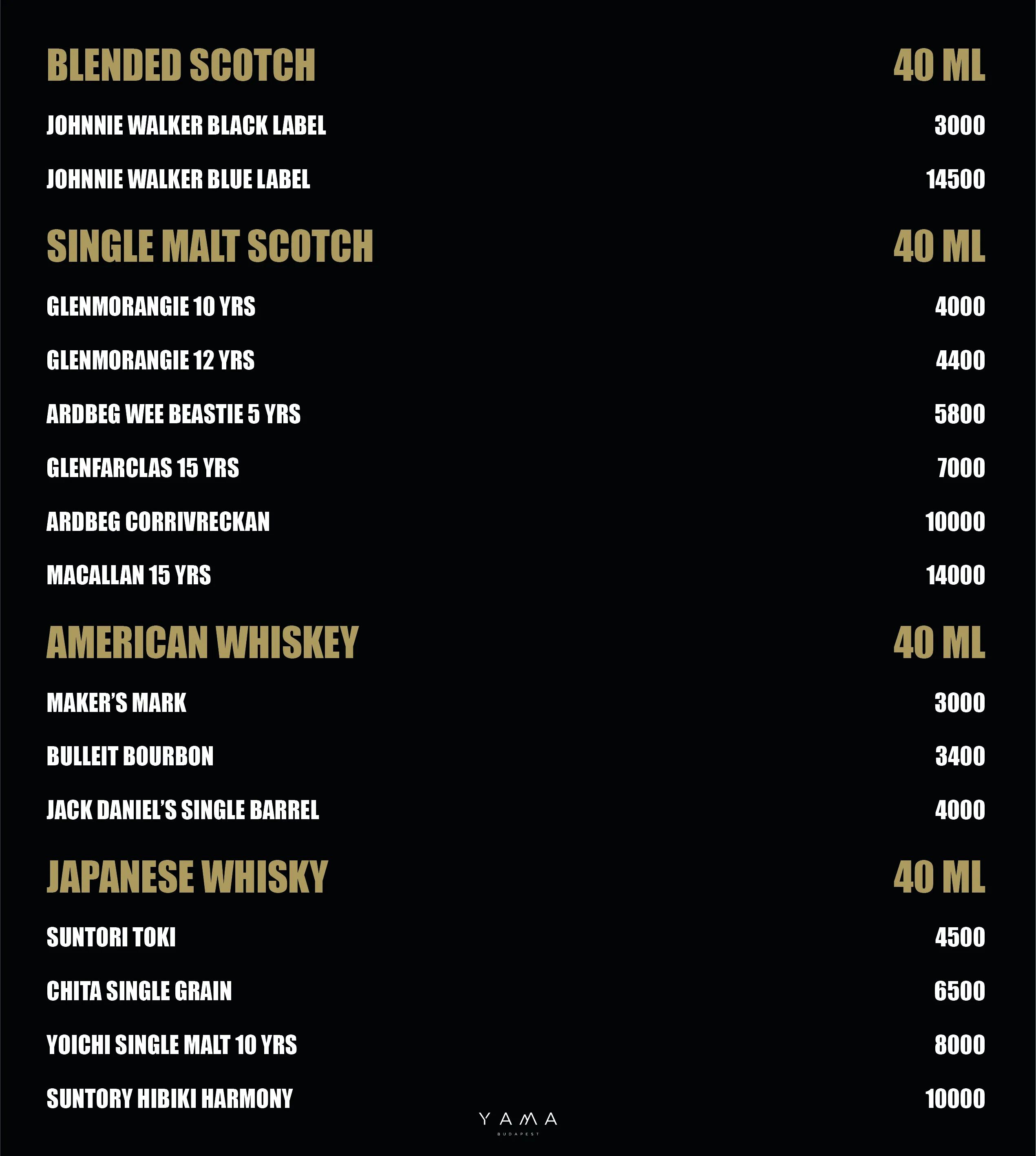 BLENDED SCOTCH 40 ML

JOHNNIE WALKER BLACK LABEL 3000

JOHNNIE WALKER BLUE LABEL 14500

SINGLE MALT SCOTCH 40 ML

GLENMORANGIE 10 YRS 4000

GLENMORANGIE 12 YRS 4400

ARDBEG WEE BEASTIE 5 YRS 5800

GLENFARCLAS 15 YRS 7000

ARDBEG CORRIVRECKAN 10000

MACALLAN 15 YRS 14000

AMERICAN WHISKEY 40 ML

MAKER'S MARK 3000

BULLEIT BOURBON 3400

JACK DANIEL'S SINGLE BARREL 4000

JAPANESE WHISKY 40 ML

SUNTORI TOKI 4500

CHITA SINGLE GRAIN 6500

YOICHI SINGLE MALT 10 YRS 8000

SUNTORY HIBIKI HARMONY 10000

YAMA
BUDAPEST